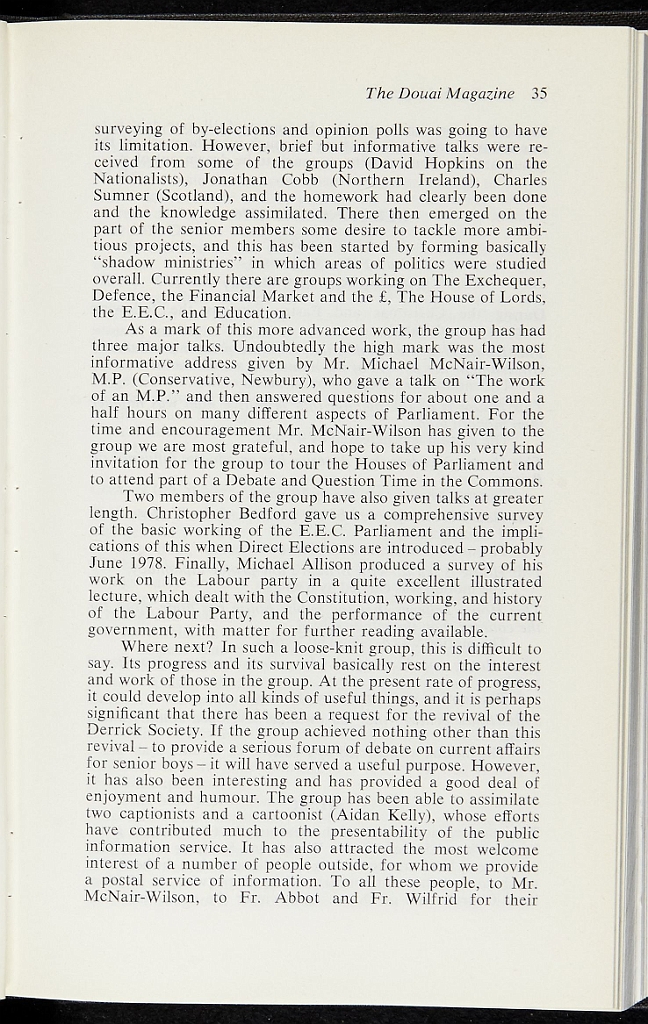 The Douai Magazine 35

surveying of by-elections and opinion polls was going to have its limitation. However, brief but informative talks were received from some of the groups (David Hopkins on the Nationalists), Jonathan Cobb (Northern Ireland), Charles Sumner (Scotland), and the homework had clearly been done and the knowledge assimilated. There then emerged on the part of the senior members some desire to tackle more ambitious projects, and this has been started by forming basically "shadow ministries" in which areas of politics were studied overall. Currently there are groups working on The Exchequer, Defence, the Financial Market and the £, The House of Lords, the E.E.C., and Education.

As a mark of this more advanced work, the group has had three major talks. Undoubtedly the high mark was the most informative address given by Mr. Michael McNair-Wilson, M.P. (Conservative, Newbury), who gave a talk on "The work of an M.P." and then answered questions for about one and a half hours on many different aspects of Parliament. For the time and encouragement Mr. McNair-Wilson has given to the group we are most grateful, and hope to take up his very kind invitation for the group to tour the Houses of Parliament and to attend part of a Debate and Question Time in the Commons.

Two members of the group have also given talks at greater length. Christopher Bedford gave us a comprehensive survey of the basic working of the E.E.C. Parliament and the implications of this when Direct Elections are introduced – probably June 1978. Finally, Michael Allison produced a survey of his work on the Labour party in a quite excellent illustrated lecture, which dealt with the Constitution, working, and history of the Labour Party, and the performance of the current government, with matter for further reading available.

Where next? In such a loose-knit group, this is difficult to say. Its progress and its survival basically rest on the interest and work of those in the group. At the present rate of progress, it could develop into all kinds of useful things, and it is perhaps significant that there has been a request for the revival of the Derrick Society. If the group achieved nothing other than this revival – to provide a serious forum of debate on current affairs for senior boys – it will have served a useful purpose. However, it has also been interesting and has provided a good deal of enjoyment and humour. The group has been able to assimilate two captionists and a cartoonist (Aidan Kelly), whose efforts have contributed much to the presentability of the public information service. It has also attracted the most welcome interest of a number of people outside, for whom we provide a postal service of information. To all these people, to Mr. McNair-Wilson, to Fr. Abbot and Fr. Wilfrid for their